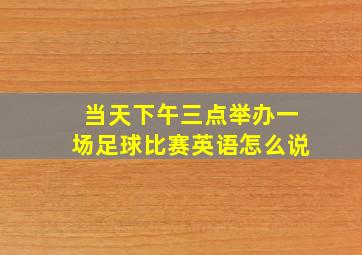 当天下午三点举办一场足球比赛英语怎么说